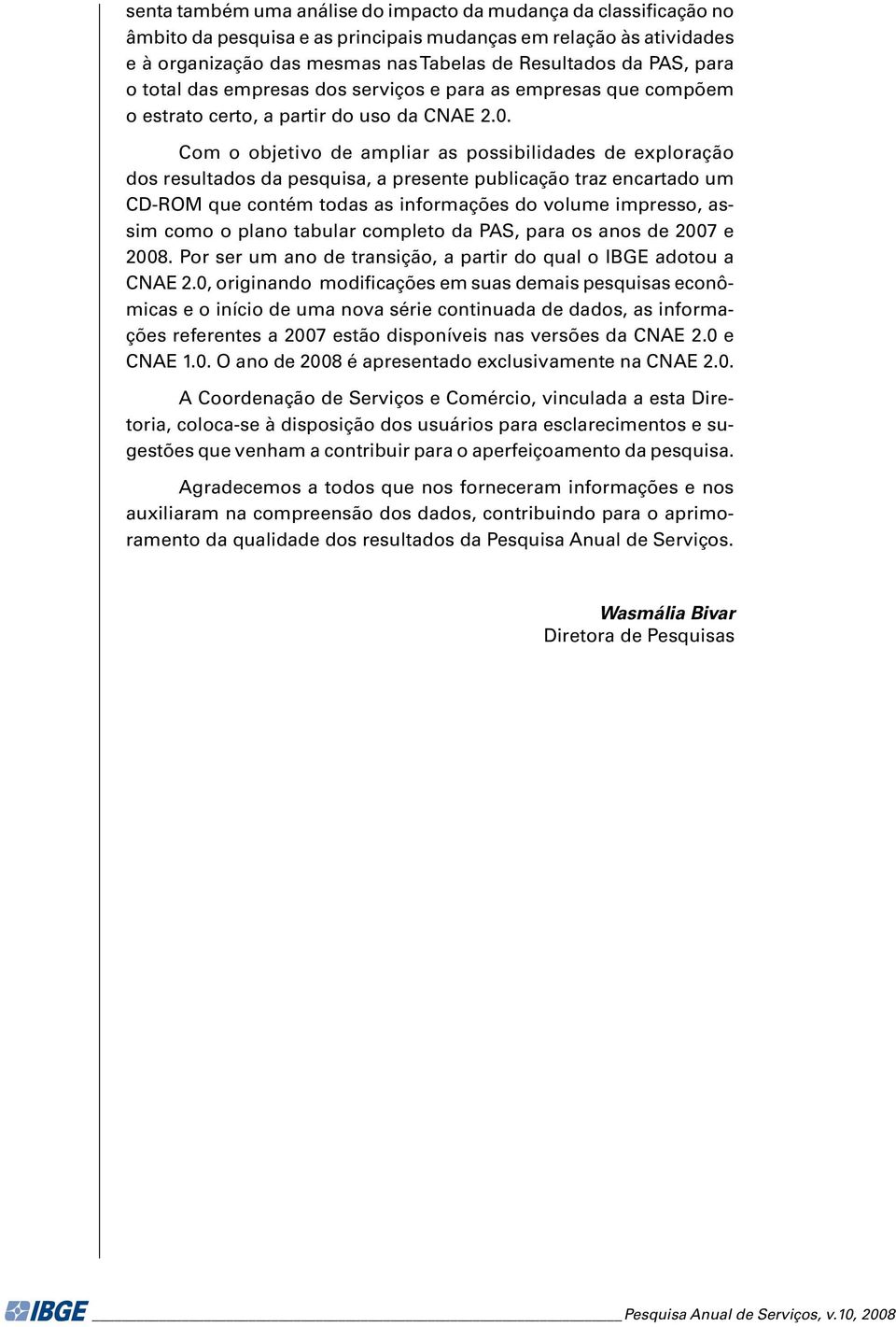 senta também uma análise do impacto da mudança da classificação no âmbito da pesquisa e as principais mudanças em relação às atividades e à organização das mesmas nas Tabelas de Resultados da PAS, para o total das empresas dos serviços e para as empresas que compõem o estrato certo, a partir do uso da CNAE 2.0.

Com o objetivo de ampliar as possibilidades de exploração dos resultados da pesquisa, a presente publicação traz encartado um CD-ROM que contém todas as informações do volume impresso, assim como o plano tabular completo da PAS, para os anos de 2007 e 2008. Por ser um ano de transição, a partir do qual o IBGE adotou a CNAE 2.0, originando modificações em suas demais pesquisas econômicas e o início de uma nova série continuada de dados, as informações referentes a 2007 estão disponíveis nas versões da CNAE 2.0 e CNAE 1.0. O ano de 2008 é apresentado exclusivamente na CNAE 2.0.

A Coordenação de Serviços e Comércio, vinculada a esta Diretoria, coloca-se à disposição dos usuários para esclarecimentos e sugestões que venham a contribuir para o aperfeiçoamento da pesquisa.

Agradecemos a todos que nos forneceram informações e nos auxiliaram na compreensão dos dados, contribuindo para o aprimoramento da qualidade dos resultados da Pesquisa Anual de Serviços.

Wasmália Bivar
Diretora de Pesquisas

IBGE Pesquisa Anual de Serviços, v.10, 2008